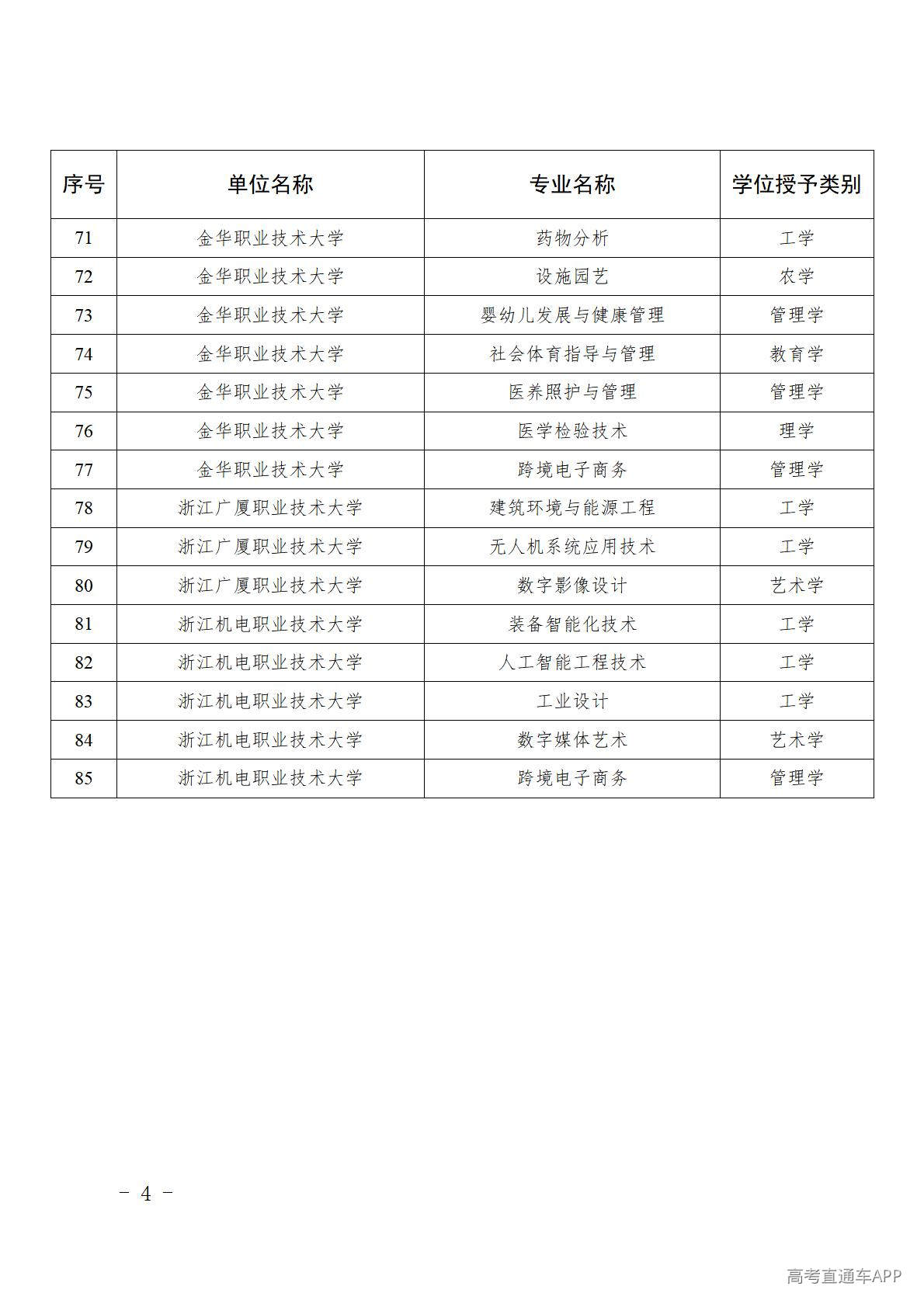 | 序号 | 单位名称 | 专业名称 | 学位授予类别 |
|---|---|---|---|
| 71 | 金华职业技术大学 | 药物分析 | 工学 |
| 72 | 金华职业技术大学 | 设施园艺 | 农学 |
| 73 | 金华职业技术大学 | 婴幼儿发展与健康管理 | 管理学 |
| 74 | 金华职业技术大学 | 社会体育指导与管理 | 教育学 |
| 75 | 金华职业技术大学 | 医养照护与管理 | 管理学 |
| 76 | 金华职业技术大学 | 医学检验技术 | 理学 |
| 77 | 金华职业技术大学 | 跨境电子商务 | 管理学 |
| 78 | 浙江广厦职业技术大学 | 建筑环境与能源工程 | 工学 |
| 79 | 浙江广厦职业技术大学 | 无人机系统应用技术 | 工学 |
| 80 | 浙江广厦职业技术大学 | 数字影像设计 | 艺术学 |
| 81 | 浙江机电职业技术大学 | 装备智能化技术 | 工学 |
| 82 | 浙江机电职业技术大学 | 人工智能工程技术 | 工学 |
| 83 | 浙江机电职业技术大学 | 工业设计 | 工学 |
| 84 | 浙江机电职业技术大学 | 数字媒体艺术 | 艺术学 |
| 85 | 浙江机电职业技术大学 | 跨境电子商务 | 管理学 |

- 4 -

高考直通车APP